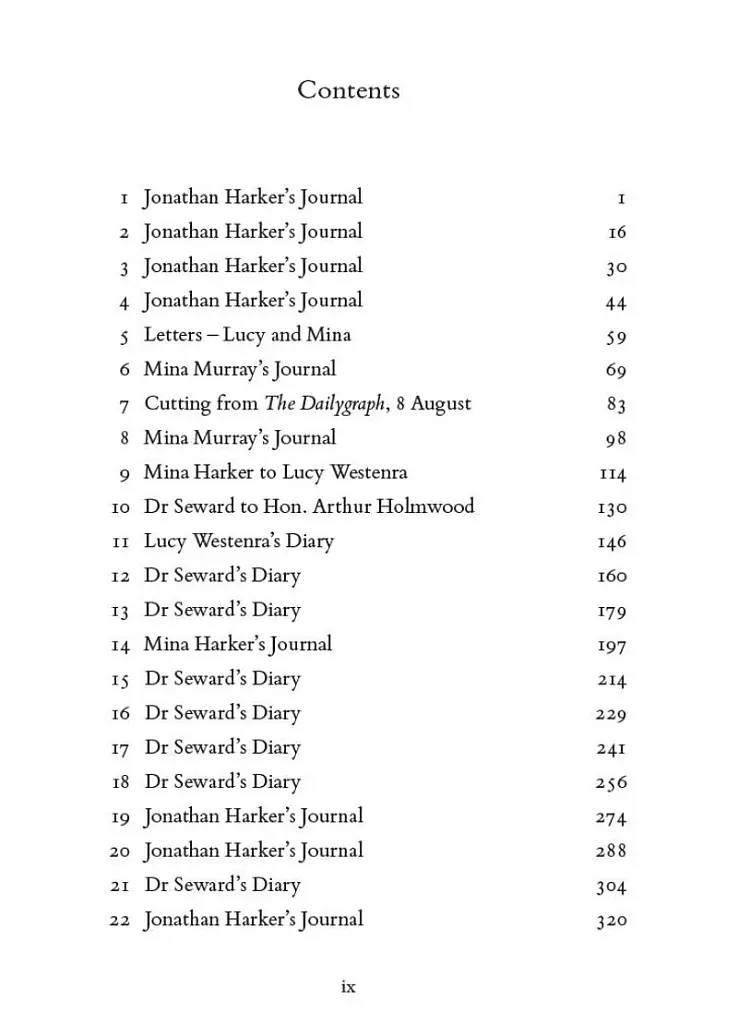 Contents

1 Jonathan Harker's Journal 1
2 Jonathan Harker's Journal 16
3 Jonathan Harker's Journal 30
4 Jonathan Harker's Journal 44
5 Letters – Lucy and Mina 59
6 Mina Murray's Journal 69
7 Cutting from The Dailygraph, 8 August 83
8 Mina Murray's Journal 98
9 Mina Harker to Lucy Westenra 114
10 Dr Seward to Hon. Arthur Holmwood 130
11 Lucy Westenra's Diary 146
12 Dr Seward's Diary 160
13 Dr Seward's Diary 179
14 Mina Harker's Journal 197
15 Dr Seward's Diary 214
16 Dr Seward's Diary 229
17 Dr Seward's Diary 241
18 Dr Seward's Diary 256
19 Jonathan Harker's Journal 274
20 Jonathan Harker's Journal 288
21 Dr Seward's Diary 304
22 Jonathan Harker's Journal 320

ix